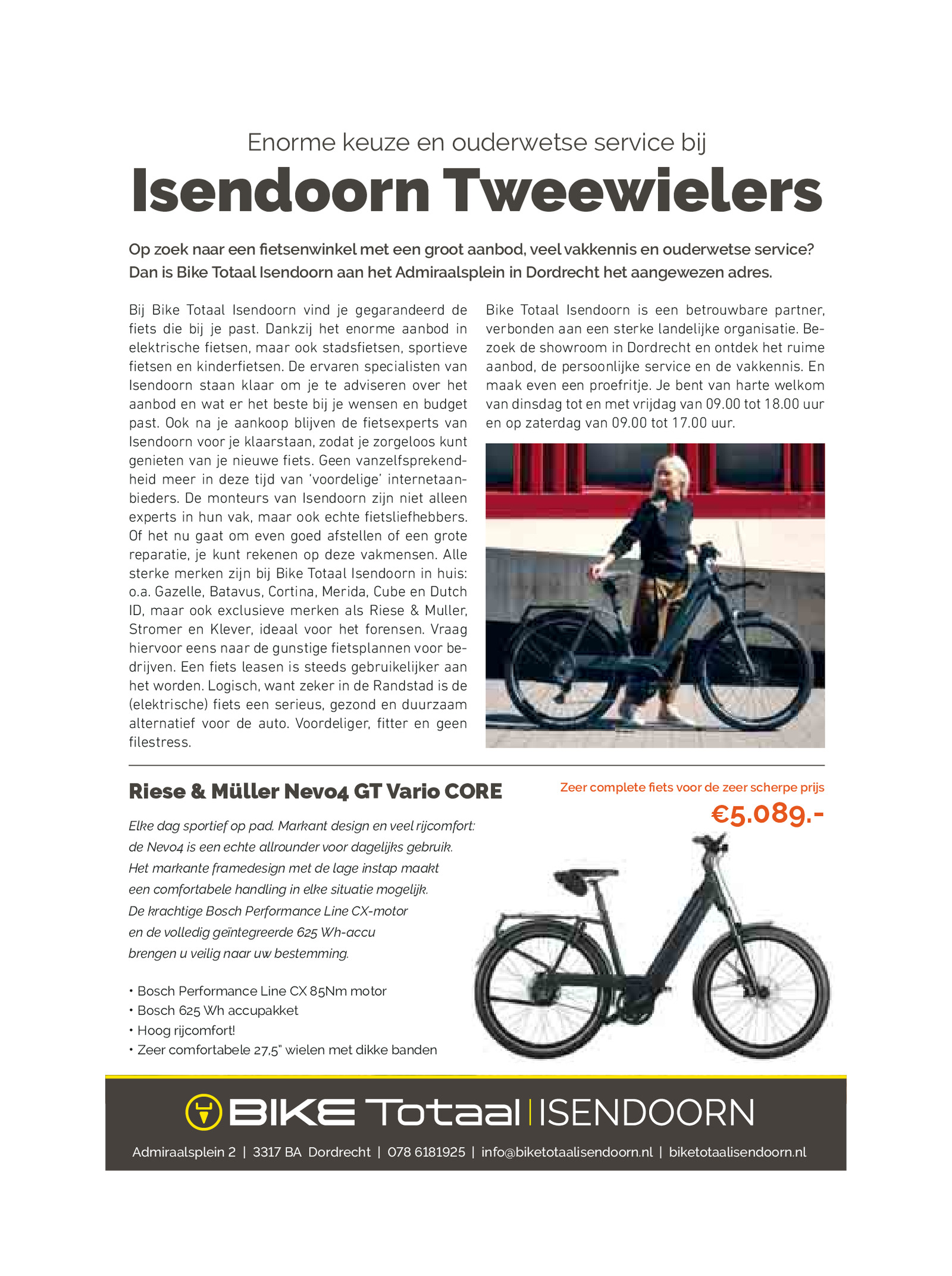 Enorme keuze en ouderwetse service bij

Isendoorn Tweewielers

Op zoek naar een fietsenwinkel met een groot aanbod, veel vakkennis en ouderwetse service? Dan is Bike Totaal Isendoorn aan het Admiraalsplein in Dordrecht het aangewezen adres.

Bij Bike Totaal Isendoorn vind je gegarandeerd de fiets die bij je past. Dankzij het enorme aanbod in elektrische fietsen, maar ook stadsfietsen, sportieve fietsen en kinderfietsen. De ervaren specialisten van Isendoorn staan klaar om je te adviseren over het aanbod en wat er het beste bij je wensen en budget past. Ook na je aankoop blijven de fietsexperts van Isendoorn voor je klaarstaan, zodat je zorgeloos kunt genieten van je nieuwe fiets. Geen vanzelfsprekendheid meer in deze tijd van 'voordelige' internetaanbieders. De monteurs van Isendoorn zijn niet alleen experts in hun vak, maar ook echte fietsliefhebbers. Of het nu gaat om even goed afstellen of een grote reparatie, je kunt rekenen op deze vakmensen. Alle sterke merken zijn bij Bike Totaal Isendoorn in huis: o.a. Gazelle, Batavus, Cortina, Merida, Cube en Dutch ID, maar ook exclusieve merken als Riese & Muller, Stromer en Klever, ideaal voor het forensen. Vraag hiervoor eens naar de gunstige fietsplannen voor bedrijven. Een fiets leasen is steeds gebruikelijker aan het worden. Logisch, want zeker in de Randstad is de (elektrische) fiets een serieus, gezond en duurzaam alternatief voor de auto. Voordeliger, fitter en geen filestress.

Bike Totaal Isendoorn is een betrouwbare partner, verbonden aan een sterke landelijke organisatie. Bezoek de showroom in Dordrecht en ontdek het ruime aanbod, de persoonlijke service en de vakkennis. En maak even een proefritje. Je bent van harte welkom van dinsdag tot en met vrijdag van 09.00 tot 18.00 uur en op zaterdag van 09.00 tot 17.00 uur.

Riese & Müller Nevo4 GT Vario CORE

Zeer complete fiets voor de zeer scherpe prijs
€5.089.-

Elke dag sportief op pad. Markant design en veel rijcomfort: de Nevo4 is een echte allrounder voor dagelijks gebruik. Het markante framedesign met de lage instap maakt een comfortabele handling in elke situatie mogelijk. De krachtige Bosch Performance Line CX-motor en de volledig geïntegreerde 625 Wh-accu brengen u veilig naar uw bestemming.

• Bosch Performance Line CX 85Nm motor
• Bosch 625 Wh accupakket
• Hoog rijcomfort!
• Zeer comfortabele 27,5" wielen met dikke banden

BIKE Totaal | ISENDOORN

Admiraalsplein 2 | 3317 BA Dordrecht | 078 6181925 | info@biketotaalisendoorn.nl | biketotaalisendoorn.nl